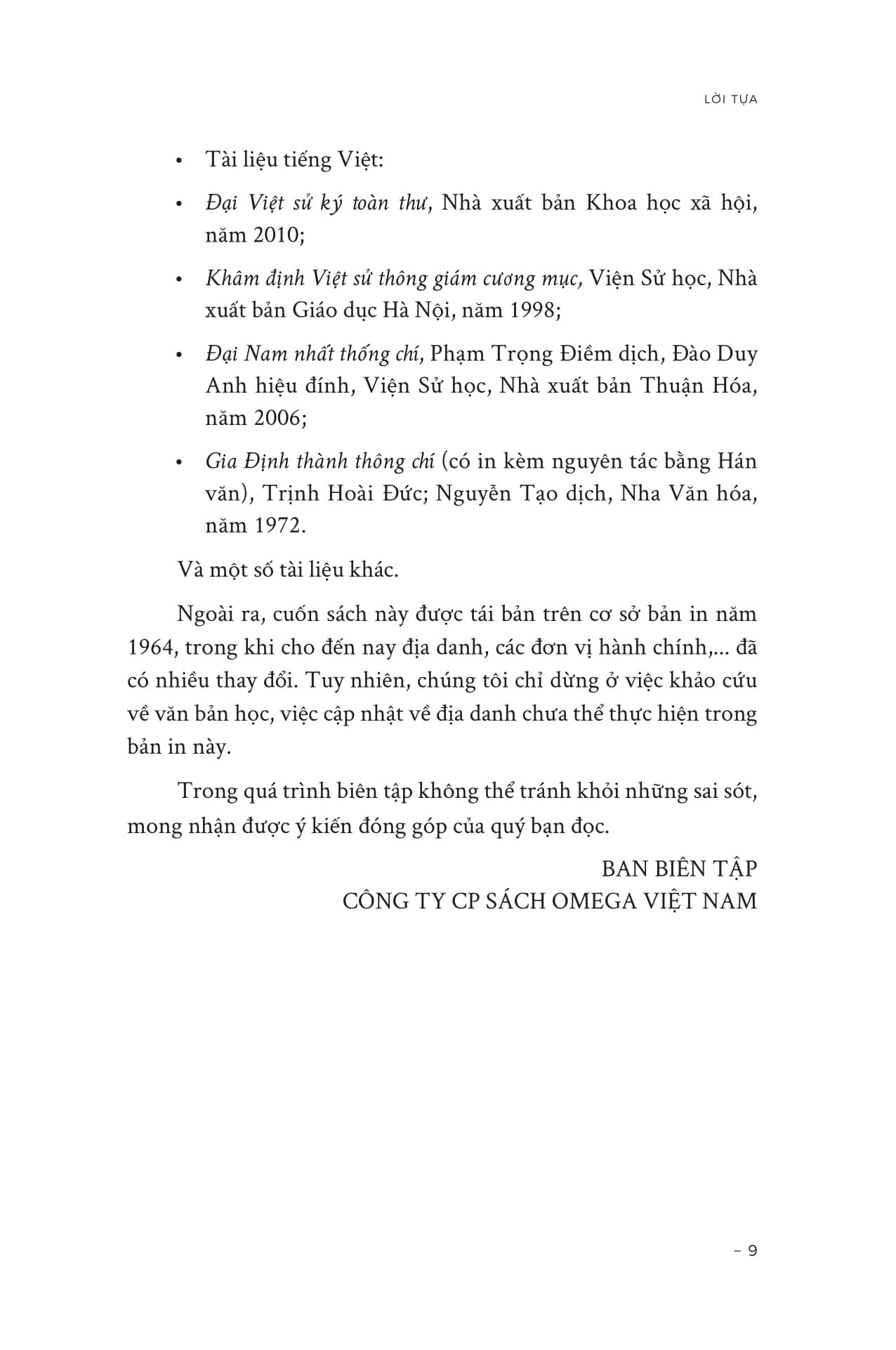 LỜI TỰA

• Tài liệu tiếng Việt:

• Đại Việt sử ký toàn thư, Nhà xuất bản Khoa học xã hội, năm 2010;

• Khâm định Việt sử thông giám cương mục, Viện Sử học, Nhà xuất bản Giáo dục Hà Nội, năm 1998;

• Đại Nam nhất thống chí, Phạm Trọng Điềm dịch, Đào Duy Anh hiệu đính, Viện Sử học, Nhà xuất bản Thuận Hóa, năm 2006;

• Gia Định thành thông chí (có in kèm nguyên tác bằng Hán văn), Trịnh Hoài Đức; Nguyễn Tạo dịch, Nha Văn hóa, năm 1972.

Và một số tài liệu khác.

Ngoài ra, cuốn sách này được tái bản trên cơ sở bản in năm 1964, trong khi cho đến nay địa danh, các đơn vị hành chính,... đã có nhiều thay đổi. Tuy nhiên, chúng tôi chỉ dừng ở việc khảo cứu về văn bản học, việc cập nhật về địa danh chưa thể thực hiện trong bản in này.

Trong quá trình biên tập không thể tránh khỏi những sai sót, mong nhận được ý kiến đóng góp của quý bạn đọc.

BAN BIÊN TẬP
CÔNG TY CP SÁCH OMEGA VIỆT NAM

– 9